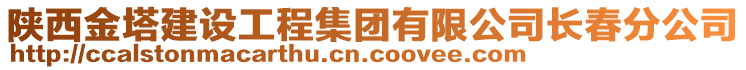 陕西金塔建设工程集团有限公司长春分公司
http://ccalstonmacarthu.cn.coovee.com